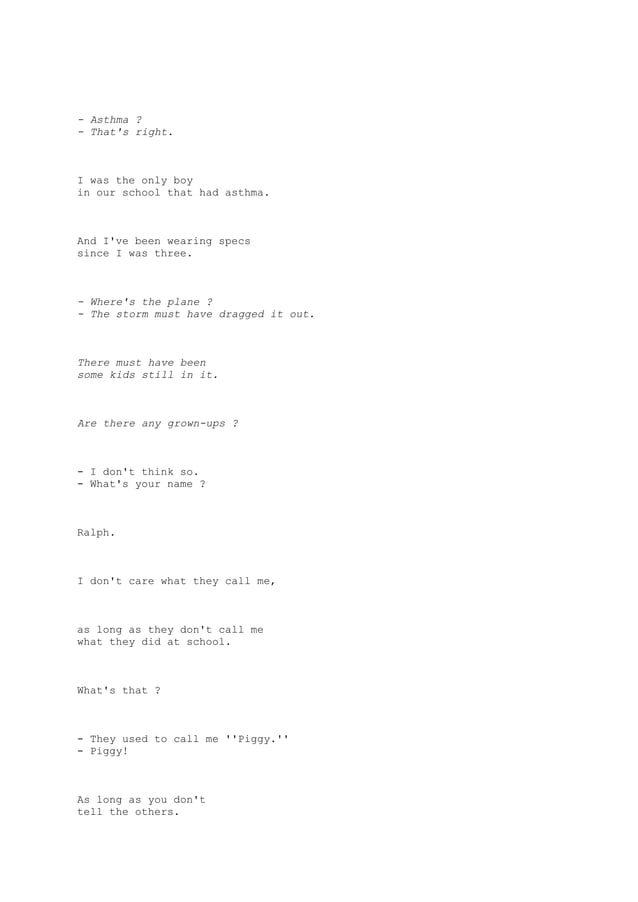 - Asthma ?
- That's right.

I was the only boy
in our school that had asthma.

And I've been wearing specs
since I was three.

- Where's the plane ?
- The storm must have dragged it out.

There must have been
some kids still in it.

Are there any grown-ups ?

- I don't think so.
- What's your name ?

Ralph.

I don't care what they call me,

as long as they don't call me
what they did at school.

What's that ?

- They used to call me ''Piggy.''
- Piggy!

As long as you don't
tell the others.